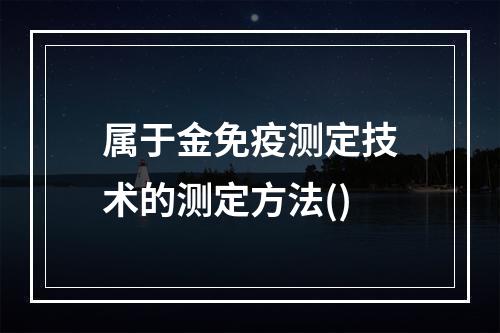 属于金免疫测定技术的测定方法()